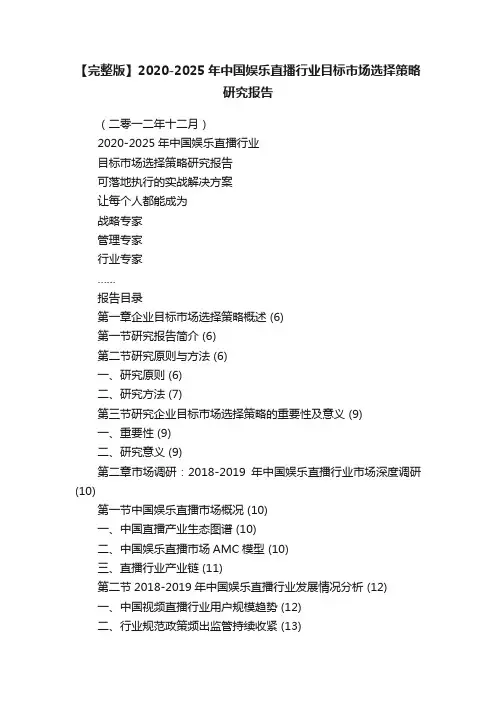 【完整版】2020-2025 年中国娱乐直播行业目标市场选择策略研究报告

（二零一二年十二月）

2020-2025 年中国娱乐直播行业

目标市场选择策略研究报告

可落地执行的实战解决方案

让每个人都能成为

战略专家

管理专家

行业专家

……

报告目录

第一章企业目标市场选择策略概述 (6)

第一节研究报告简介 (6)

第二节研究原则与方法 (6)

一、研究原则 (6)

二、研究方法 (7)

第三节研究企业目标市场选择策略的重要性及意义 (9)

一、重要性 (9)

二、研究意义 (9)

第二章市场调研：2018-2019 年中国娱乐直播行业市场深度调研 (10)

第一节中国娱乐直播市场概况 (10)

一、中国直播产业生态图谱 (10)

二、中国娱乐直播市场 AMC 模型 (10)

三、直播行业产业链 (11)

第二节 2018-2019 年中国娱乐直播行业发展情况分析 (12)

一、中国视频直播行业用户规模趋势 (12)

二、行业规范政策频出监管持续收紧 (13)